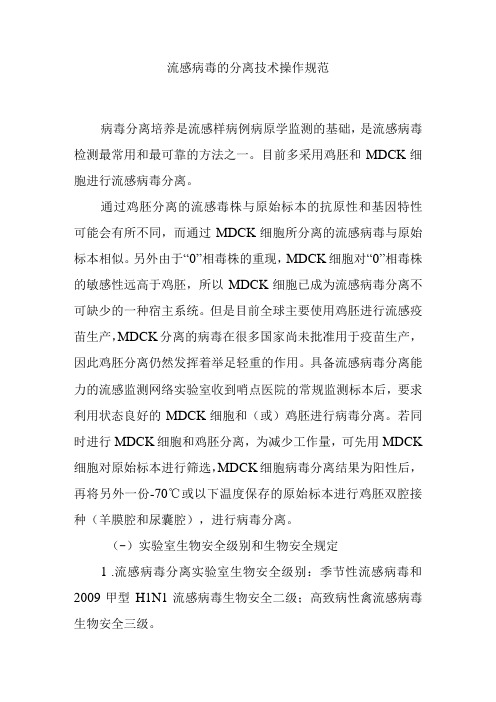 流感病毒的分离技术操作规范

病毒分离培养是流感样病例病原学监测的基础，是流感病毒检测最常用和最可靠的方法之一。目前多采用鸡胚和 MDCK 细胞进行流感病毒分离。

通过鸡胚分离的流感毒株与原始标本的抗原性和基因特性可能会有所不同，而通过 MDCK 细胞所分离的流感病毒与原始标本相似。另外由于“0”相毒株的重现，MDCK 细胞对“0”相毒株的敏感性远高于鸡胚，所以 MDCK 细胞已成为流感病毒分离不可缺少的一种宿主系统。但是目前全球主要使用鸡胚进行流感疫苗生产，MDCK 分离的病毒在很多国家尚未批准用于疫苗生产，因此鸡胚分离仍然发挥着举足轻重的作用。具备流感病毒分离能力的流感监测网络实验室收到哨点医院的常规监测标本后，要求利用状态良好的 MDCK 细胞和（或）鸡胚进行病毒分离。若同时进行 MDCK 细胞和鸡胚分离，为减少工作量，可先用 MDCK 细胞对原始标本进行筛选，MDCK 细胞病毒分离结果为阳性后，再将另外一份-70℃或以下温度保存的原始标本进行鸡胚双腔接种（羊膜腔和尿囊腔），进行病毒分离。

（-）实验室生物安全级别和生物安全规定

1 .流感病毒分离实验室生物安全级别：季节性流感病毒和 2009 甲型 H1N1 流感病毒生物安全二级；高致病性禽流感病毒生物安全三级。